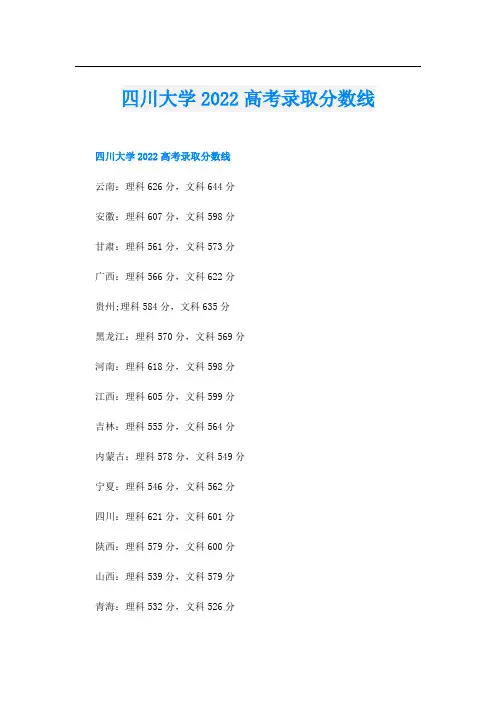 四川大学2022高考录取分数线

四川大学2022高考录取分数线

云南：理科626分，文科644分

安徽：理科607分，文科598分

甘肃：理科561分，文科573分

广西：理科566分，文科622分

贵州:理科584分，文科635分

黑龙江：理科570分，文科569分

河南：理科618分，文科598分

江西：理科605分，文科599分

吉林：理科555分，文科564分

内蒙古：理科578分，文科549分

宁夏：理科546分，文科562分

四川：理科621分，文科601分

陕西：理科579分，文科600分

山西：理科539分，文科579分

青海：理科532分，文科526分